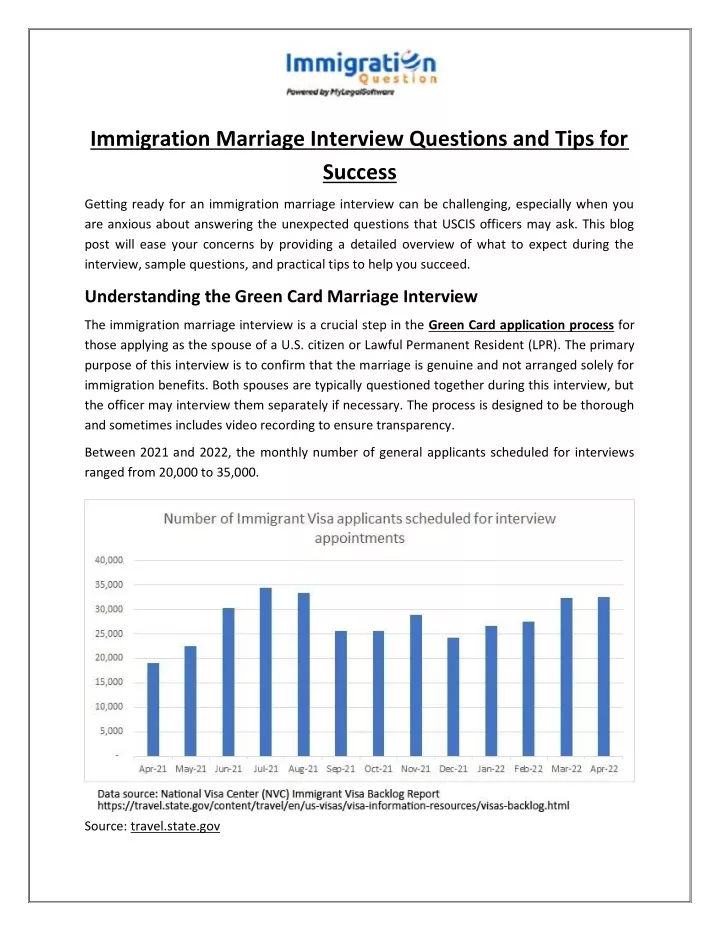 Immigration Question
Powered by MyLegalSoftware

Immigration Marriage Interview Questions and Tips for Success

Getting ready for an immigration marriage interview can be challenging, especially when you are anxious about answering the unexpected questions that USCIS officers may ask. This blog post will ease your concerns by providing a detailed overview of what to expect during the interview, sample questions, and practical tips to help you succeed.

Understanding the Green Card Marriage Interview

The immigration marriage interview is a crucial step in the Green Card application process for those applying as the spouse of a U.S. citizen or Lawful Permanent Resident (LPR). The primary purpose of this interview is to confirm that the marriage is genuine and not arranged solely for immigration benefits. Both spouses are typically questioned together during this interview, but the officer may interview them separately if necessary. The process is designed to be thorough and sometimes includes video recording to ensure transparency.

Between 2021 and 2022, the monthly number of general applicants scheduled for interviews ranged from 20,000 to 35,000.

Number of Immigrant Visa applicants scheduled for interview appointments

40,000
35,000
30,000
25,000
20,000
15,000
10,000
5,000
-

Apr-21 May-21 Jun-21 Jul-21 Aug-21 Sep-21 Oct-21 Nov-21 Dec-21 Jan-22 Feb-22 Mar-22 Apr-22

Data source: National Visa Center (NVC) Immigrant Visa Backlog Report
https://travel.state.gov/content/travel/en/us-visas/visa-information-resources/visas-backlog.html

Source: travel.state.gov